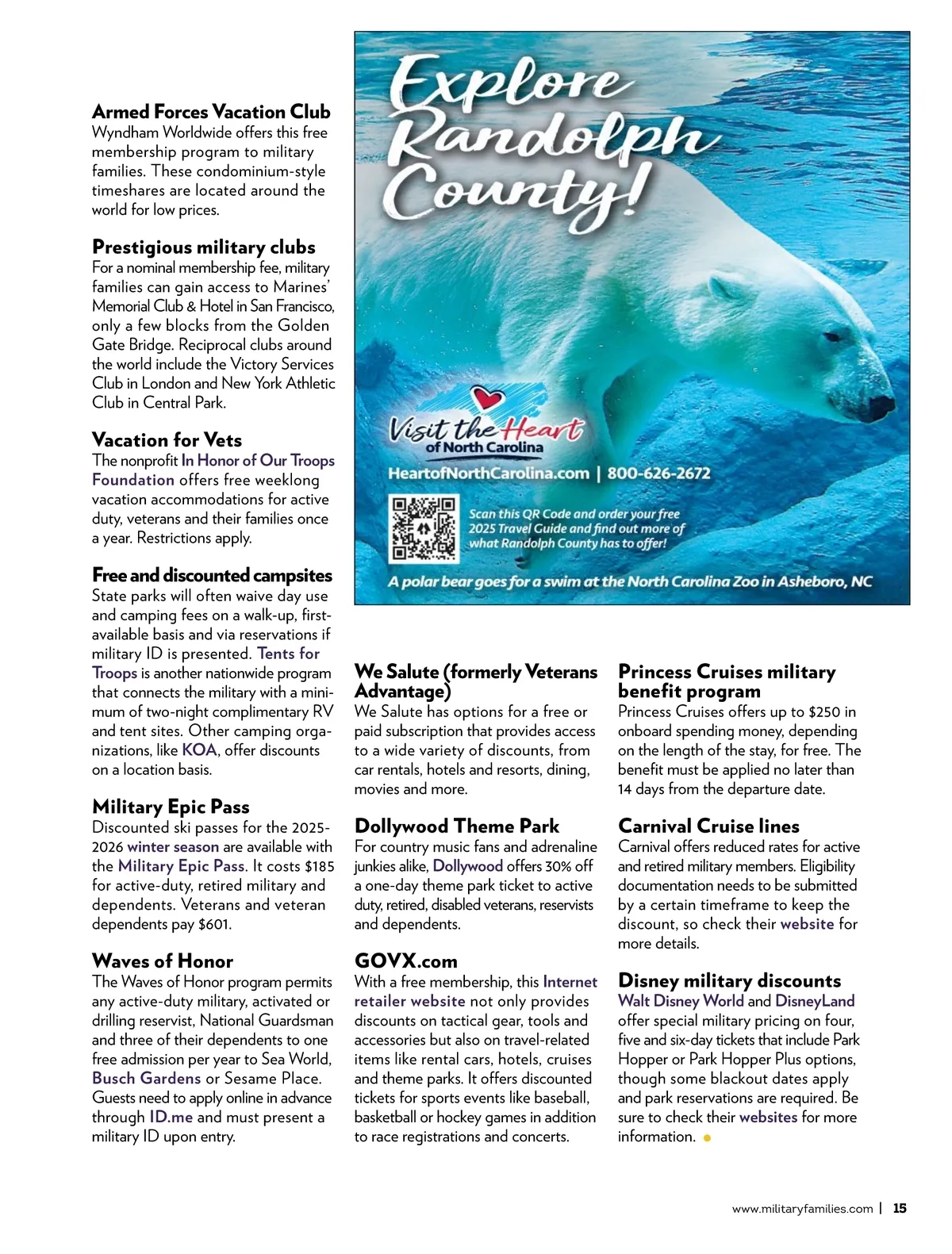 Armed Forces Vacation Club
Wyndham Worldwide offers this free membership program to military families. These condominium-style timeshares are located around the world for low prices.

Prestigious military clubs
For a nominal membership fee, military families can gain access to Marines' Memorial Club & Hotel in San Francisco, only a few blocks from the Golden Gate Bridge. Reciprocal clubs around the world include the Victory Services Club in London and New York Athletic Club in Central Park.

Vacation for Vets
The nonprofit In Honor of Our Troops Foundation offers free weeklong vacation accommodations for active duty, veterans and their families once a year. Restrictions apply.

Free and discounted campsites
State parks will often waive day use and camping fees on a walk-up, first-available basis and via reservations if military ID is presented. Tents for Troops is another nationwide program that connects the military with a minimum of two-night complimentary RV and tent sites. Other camping organizations, like KOA, offer discounts on a location basis.

Military Epic Pass
Discounted ski passes for the 2025-2026 winter season are available with the Military Epic Pass. It costs $185 for active-duty, retired military and dependents. Veterans and veteran dependents pay $601.

Waves of Honor
The Waves of Honor program permits any active-duty military, activated or drilling reservist, National Guardsman and three of their dependents to one free admission per year to Sea World, Busch Gardens or Sesame Place. Guests need to apply online in advance through ID.me and must present a military ID upon entry.

Explore Randolph County!

Visit the Heart of North Carolina
HeartofNorthCarolina.com | 800-626-2672
Scan this QR Code and order your free 2025 Travel Guide and find out more of what Randolph County has to offer!
A polar bear goes for a swim at the North Carolina Zoo in Asheboro, NC

We Salute (formerly Veterans Advantage)
We Salute has options for a free or paid subscription that provides access to a wide variety of discounts, from car rentals, hotels and resorts, dining, movies and more.

Dollywood Theme Park
For country music fans and adrenaline junkies alike, Dollywood offers 30% off a one-day theme park ticket to active duty, retired, disabled veterans, reservists and dependents.

GOVX.com
With a free membership, this Internet retailer website not only provides discounts on tactical gear, tools and accessories but also on travel-related items like rental cars, hotels, cruises and theme parks. It offers discounted tickets for sports events like baseball, basketball or hockey games in addition to race registrations and concerts.

Princess Cruises military benefit program
Princess Cruises offers up to $250 in onboard spending money, depending on the length of the stay, for free. The benefit must be applied no later than 14 days from the departure date.

Carnival Cruise lines
Carnival offers reduced rates for active and retired military members. Eligibility documentation needs to be submitted by a certain timeframe to keep the discount, so check their website for more details.

Disney military discounts
Walt Disney World and DisneyLand offer special military pricing on four, five and six-day tickets that include Park Hopper or Park Hopper Plus options, though some blackout dates apply and park reservations are required. Be sure to check their websites for more information.

www.militaryfamilies.com | 15